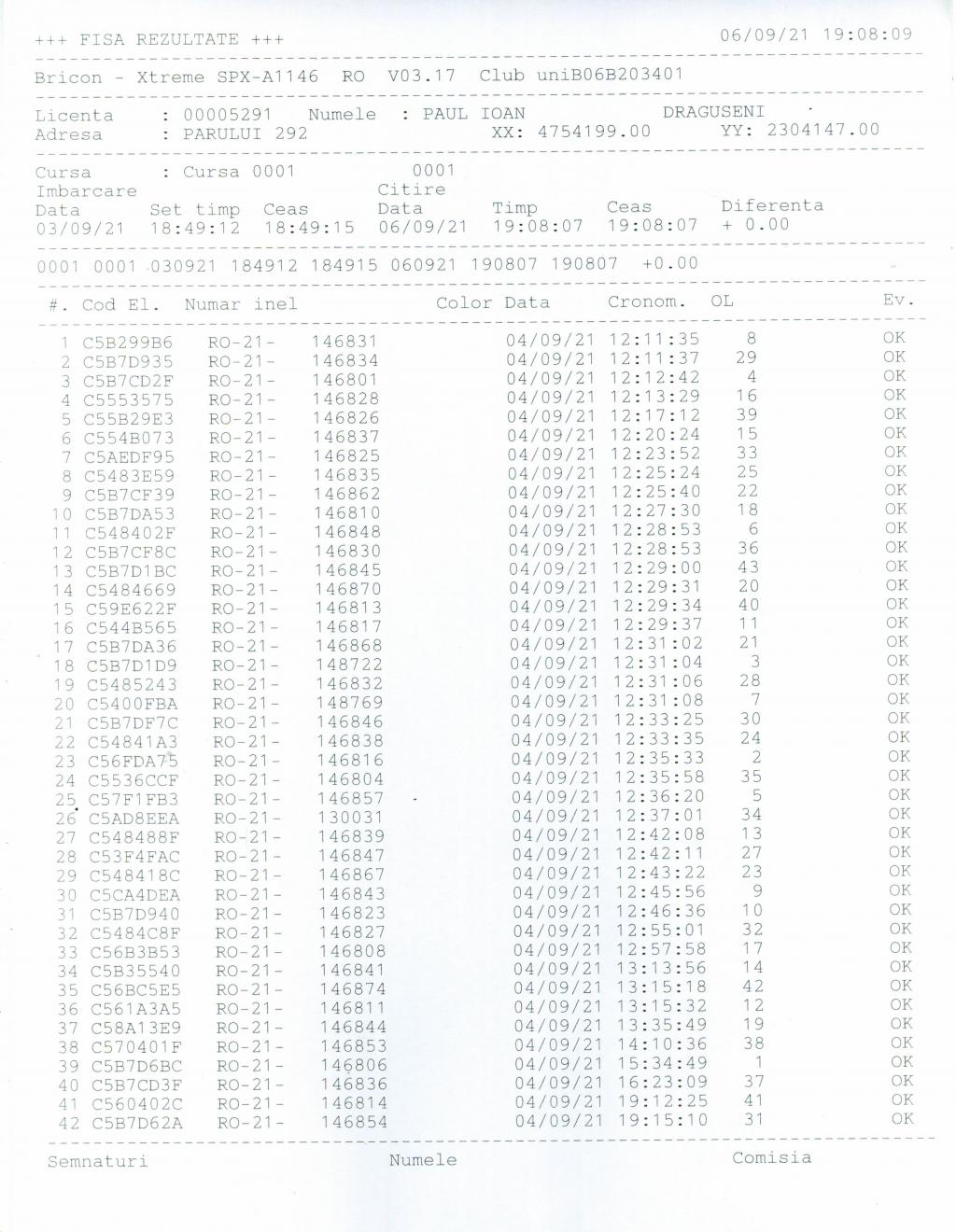 +++ FISA REZULTATE +++ 06/09/21 19:08:09

Bricon - Xtreme SPX-A1146 RO V03.17 Club uniB06B203401

Licenta : 00005291 Numele : PAUL IOAN DRAGUSENI
Adresa : PARULUI 292 XX: 4754199.00 YY: 2304147.00

Cursa : Cursa 0001 0001
Imbarcare Citire
Data Set timp Ceas Data Timp Ceas Diferenta
03/09/21 18:49:12 18:49:15 06/09/21 19:08:07 19:08:07 + 0.00

0001 0001 030921 184912 184915 060921 190807 190807 +0.00

| #. | Cod El. | Numar inel | | Color | Data | Cronom. | OL | Ev. |
|---|---|---|---|---|---|---|---|---|
| 1 | C5B299B6 | RO-21- | 146831 | | 04/09/21 | 12:11:35 | 8 | OK |
| 2 | C5B7D935 | RO-21- | 146834 | | 04/09/21 | 12:11:37 | 29 | OK |
| 3 | C5B7CD2F | RO-21- | 146801 | | 04/09/21 | 12:12:42 | 4 | OK |
| 4 | C5553575 | RO-21- | 146828 | | 04/09/21 | 12:13:29 | 16 | OK |
| 5 | C55B29E3 | RO-21- | 146826 | | 04/09/21 | 12:17:12 | 39 | OK |
| 6 | C554B073 | RO-21- | 146837 | | 04/09/21 | 12:20:24 | 15 | OK |
| 7 | C5AEDF95 | RO-21- | 146825 | | 04/09/21 | 12:23:52 | 33 | OK |
| 8 | C5483E59 | RO-21- | 146835 | | 04/09/21 | 12:25:24 | 25 | OK |
| 9 | C5B7CF39 | RO-21- | 146862 | | 04/09/21 | 12:25:40 | 22 | OK |
| 10 | C5B7DA53 | RO-21- | 146810 | | 04/09/21 | 12:27:30 | 18 | OK |
| 11 | C548402F | RO-21- | 146848 | | 04/09/21 | 12:28:53 | 6 | OK |
| 12 | C5B7CF8C | RO-21- | 146830 | | 04/09/21 | 12:28:53 | 36 | OK |
| 13 | C5B7D1BC | RO-21- | 146845 | | 04/09/21 | 12:29:00 | 43 | OK |
| 14 | C5484669 | RO-21- | 146870 | | 04/09/21 | 12:29:31 | 20 | OK |
| 15 | C59E622F | RO-21- | 146813 | | 04/09/21 | 12:29:34 | 40 | OK |
| 16 | C544B565 | RO-21- | 146817 | | 04/09/21 | 12:29:37 | 11 | OK |
| 17 | C5B7DA36 | RO-21- | 146868 | | 04/09/21 | 12:31:02 | 21 | OK |
| 18 | C5B7D1D9 | RO-21- | 148722 | | 04/09/21 | 12:31:04 | 3 | OK |
| 19 | C5485243 | RO-21- | 146832 | | 04/09/21 | 12:31:06 | 28 | OK |
| 20 | C5400FBA | RO-21- | 148769 | | 04/09/21 | 12:31:08 | 7 | OK |
| 21 | C5B7DF7C | RO-21- | 146846 | | 04/09/21 | 12:33:25 | 30 | OK |
| 22 | C54841A3 | RO-21- | 146838 | | 04/09/21 | 12:33:35 | 24 | OK |
| 23 | C56FDA75 | RO-21- | 146816 | | 04/09/21 | 12:35:33 | 2 | OK |
| 24 | C5536CCF | RO-21- | 146804 | | 04/09/21 | 12:35:58 | 35 | OK |
| 25 | C57F1FB3 | RO-21- | 146857 | | 04/09/21 | 12:36:20 | 5 | OK |
| 26 | C5AD8EEA | RO-21- | 130031 | | 04/09/21 | 12:37:01 | 34 | OK |
| 27 | C548488F | RO-21- | 146839 | | 04/09/21 | 12:42:08 | 13 | OK |
| 28 | C53F4FAC | RO-21- | 146847 | | 04/09/21 | 12:42:11 | 27 | OK |
| 29 | C548418C | RO-21- | 146867 | | 04/09/21 | 12:43:22 | 23 | OK |
| 30 | C5CA4DEA | RO-21- | 146843 | | 04/09/21 | 12:45:56 | 9 | OK |
| 31 | C5B7D940 | RO-21- | 146823 | | 04/09/21 | 12:46:36 | 10 | OK |
| 32 | C5484C8F | RO-21- | 146827 | | 04/09/21 | 12:55:01 | 32 | OK |
| 33 | C56B3B53 | RO-21- | 146808 | | 04/09/21 | 12:57:58 | 17 | OK |
| 34 | C5B35540 | RO-21- | 146841 | | 04/09/21 | 13:13:56 | 14 | OK |
| 35 | C56BC5E5 | RO-21- | 146874 | | 04/09/21 | 13:15:18 | 42 | OK |
| 36 | C561A3A5 | RO-21- | 146811 | | 04/09/21 | 13:15:32 | 12 | OK |
| 37 | C58A13E9 | RO-21- | 146844 | | 04/09/21 | 13:35:49 | 19 | OK |
| 38 | C570401F | RO-21- | 146853 | | 04/09/21 | 14:10:36 | 38 | OK |
| 39 | C5B7D6BC | RO-21- | 146806 | | 04/09/21 | 15:34:49 | 1 | OK |
| 40 | C5B7CD3F | RO-21- | 146836 | | 04/09/21 | 16:23:09 | 37 | OK |
| 41 | C560402C | RO-21- | 146814 | | 04/09/21 | 19:12:25 | 41 | OK |
| 42 | C5B7D62A | RO-21- | 146854 | | 04/09/21 | 19:15:10 | 31 | OK |

Semnaturi Numele Comisia